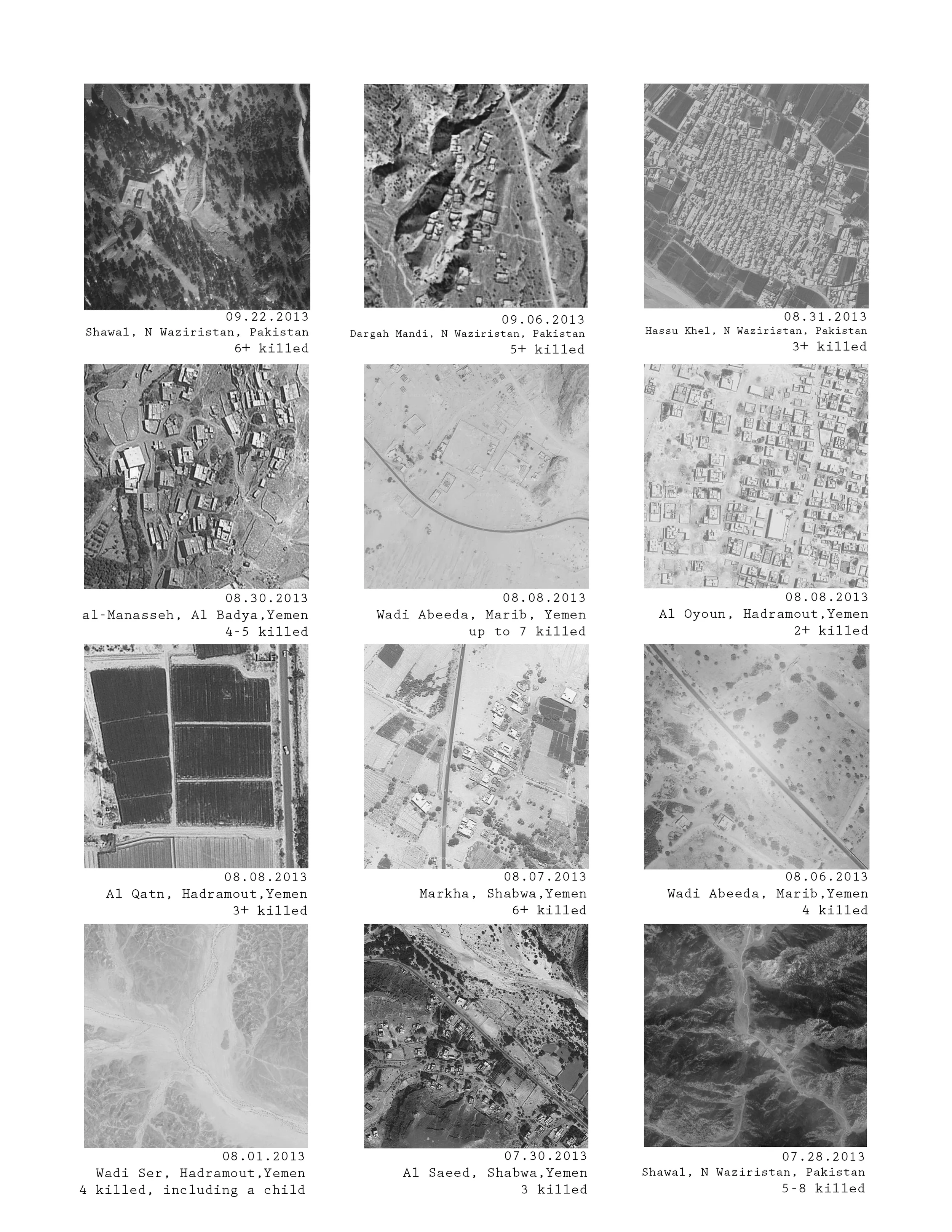 09.22.2013
Shawal, N Waziristan, Pakistan
6+ killed

09.06.2013
Dargah Mandi, N Waziristan, Pakistan
5+ killed

08.31.2013
Hassu Khel, N Waziristan, Pakistan
3+ killed

08.30.2013
al-Manasseh, Al Badya,Yemen
4-5 killed

08.08.2013
Wadi Abeeda, Marib, Yemen
up to 7 killed

08.08.2013
Al Oyoun, Hadramout,Yemen
2+ killed

08.08.2013
Al Qatn, Hadramout,Yemen
3+ killed

08.07.2013
Markha, Shabwa,Yemen
6+ killed

08.06.2013
Wadi Abeeda, Marib,Yemen
4 killed

08.01.2013
Wadi Ser, Hadramout,Yemen
4 killed, including a child

07.30.2013
Al Saeed, Shabwa,Yemen
3 killed

07.28.2013
Shawal, N Waziristan, Pakistan
5-8 killed